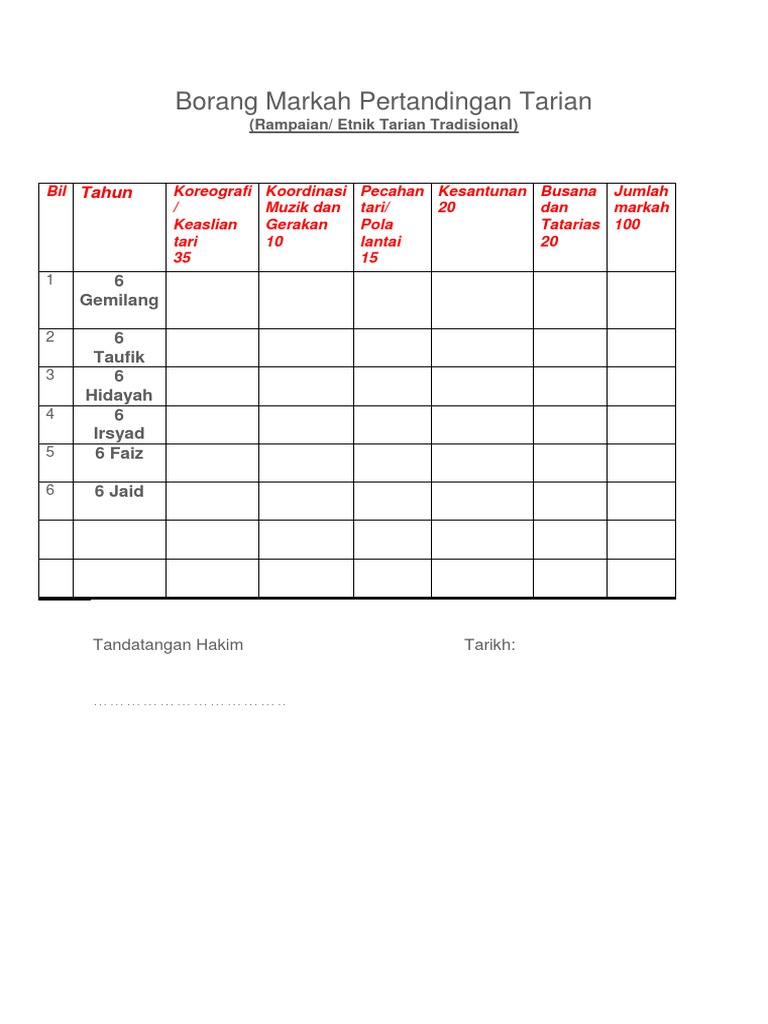 Borang Markah Pertandingan Tarian

(Rampaian/ Etnik Tarian Tradisional)

| Bil | Tahun | Koreografi / Keaslian tari 35 | Koordinasi Muzik dan Gerakan 10 | Pecahan tari/ Pola lantai 15 | Kesantunan 20 | Busana dan Tatarias 20 | Jumlah markah 100 |
|---|---|---|---|---|---|---|---|
| 1 | 6 Gemilang | | | | | | |
| 2 | 6 Taufik | | | | | | |
| 3 | 6 Hidayah | | | | | | |
| 4 | 6 Irsyad | | | | | | |
| 5 | 6 Faiz | | | | | | |
| 6 | 6 Jaid | | | | | | |
| | | | | | | | |
| | | | | | | | |

Tandatangan Hakim

Tarikh:

………………………………